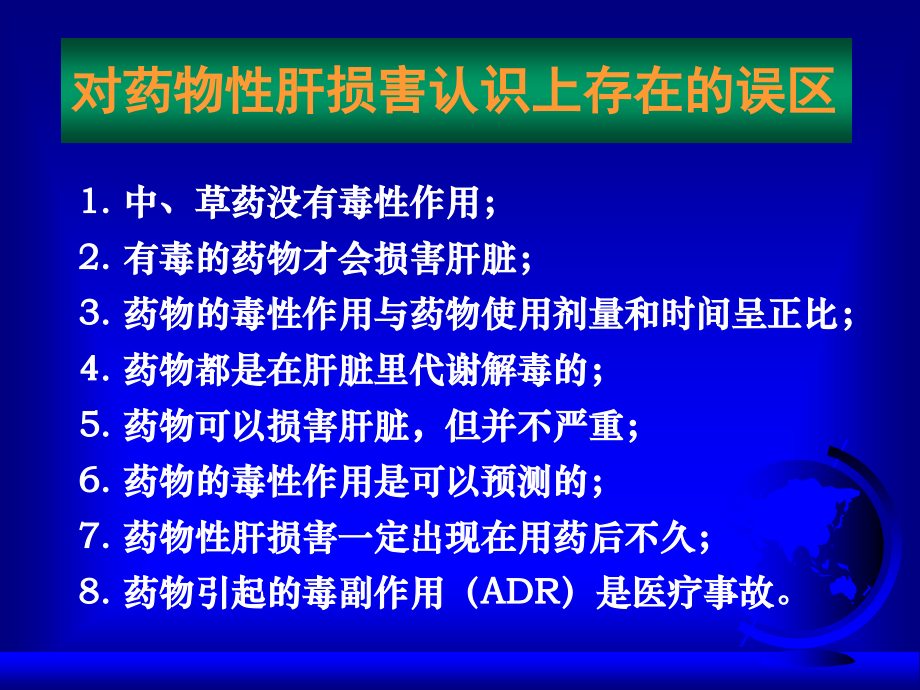 对药物性肝损害认识上存在的误区

1. 中、草药没有毒性作用；
2. 有毒的药物才会损害肝脏；
3. 药物的毒性作用与药物使用剂量和时间呈正比；
4. 药物都是在肝脏里代谢解毒的；
5. 药物可以损害肝脏，但并不严重；
6. 药物的毒性作用是可以预测的；
7. 药物性肝损害一定出现在用药后不久；
8. 药物引起的毒副作用（ADR）是医疗事故。